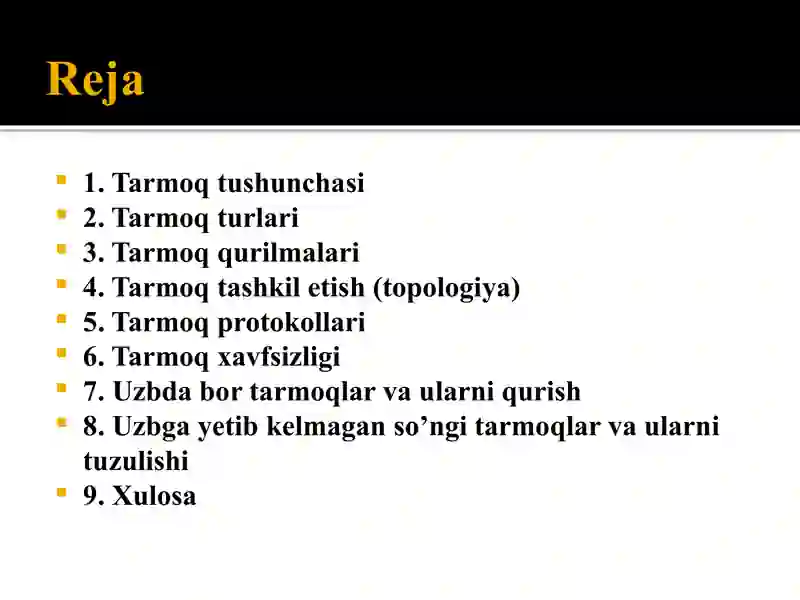 Reja

1. Tarmoq tushunchasi
2. Tarmoq turlari
3. Tarmoq qurilmalari
4. Tarmoq tashkil etish (topologiya)
5. Tarmoq protokollari
6. Tarmoq xavfsizligi
7. Uzbda bor tarmoqlar va ularni qurish
8. Uzbga yetib kelmagan so’ngi tarmoqlar va ularni tuzulishi
9. Xulosa